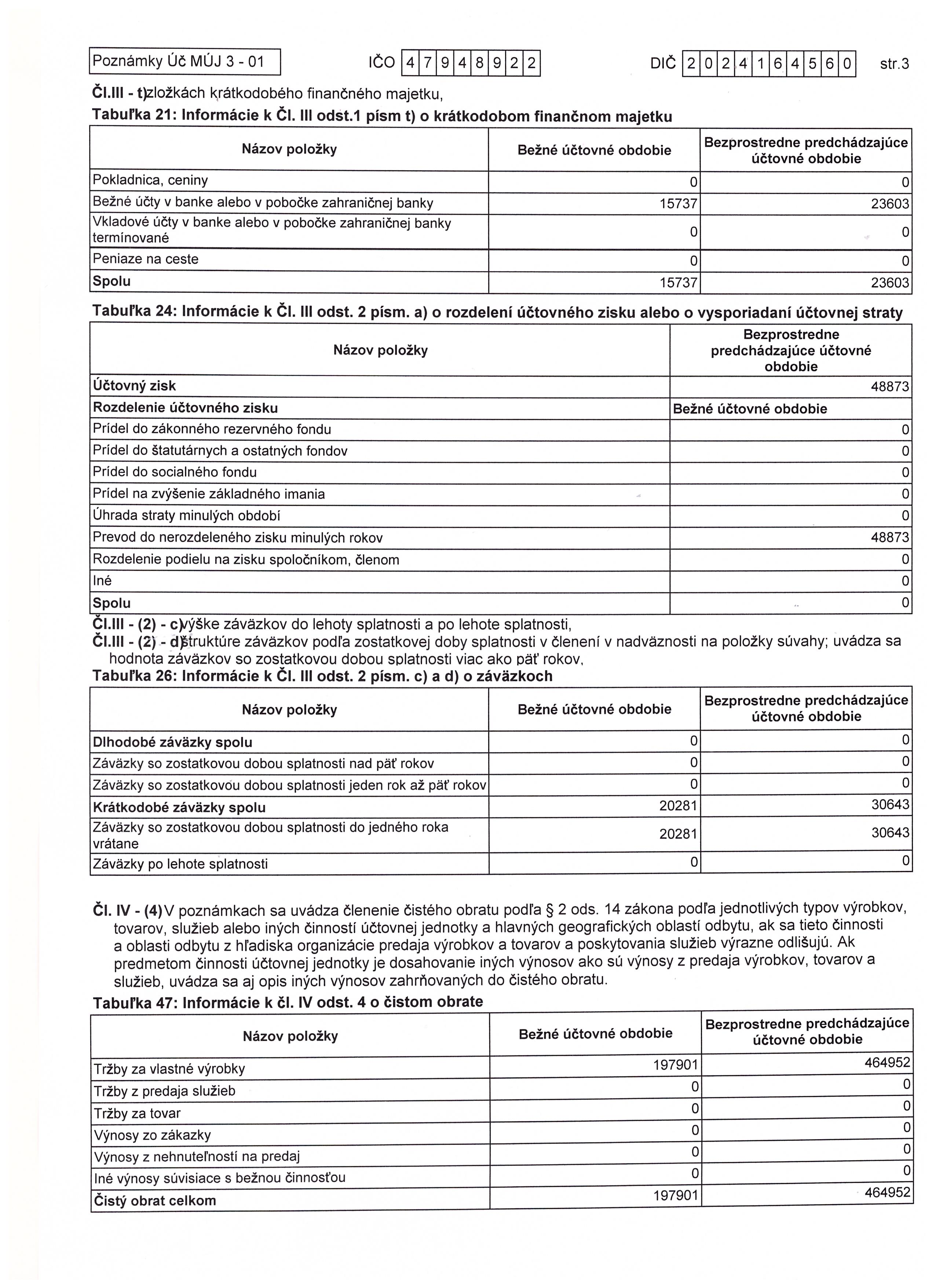 Poznámky Úč MÚJ 3 - 01

IČO 47948922

DIČ 2024164560

str.3

Čl.III - t)zložkách krátkodobého finančného majetku,

Tabuľka 21: Informácie k Čl. III odst.1 písm t) o krátkodobom finančnom majetku

| Názov položky | Bežné účtovné obdobie | Bezprostredne predchádzajúce účtovné obdobie |
|---|---|---|
| Pokladnica, ceniny | 0 | 0 |
| Bežné účty v banke alebo v pobočke zahraničnej banky | 15737 | 23603 |
| Vkladové účty v banke alebo v pobočke zahraničnej banky termínované | 0 | 0 |
| Peniaze na ceste | 0 | 0 |
| Spolu | 15737 | 23603 |

Tabuľka 24: Informácie k Čl. III odst. 2 písm. a) o rozdelení účtovného zisku alebo o vysporiadaní účtovnej straty

| Názov položky | Bezprostredne predchádzajúce účtovné obdobie |
|---|---|
| Účtovný zisk | 48873 |
| Rozdelenie účtovného zisku | Bežné účtovné obdobie |
| Prídel do zákonného rezervného fondu | 0 |
| Prídel do štatutárnych a ostatných fondov | 0 |
| Prídel do socialného fondu | 0 |
| Prídel na zvýšenie základného imania | 0 |
| Úhrada straty minulých období | 0 |
| Prevod do nerozdeleného zisku minulých rokov | 48873 |
| Rozdelenie podielu na zisku spoločníkom, členom | 0 |
| Iné | 0 |
| Spolu | 0 |

Čl.III - (2) - c)výške záväzkov do lehoty splatnosti a po lehote splatnosti,
Čl.III - (2) - d)štruktúre záväzkov podľa zostatkovej doby splatnosti v členení v nadväznosti na položky súvahy; uvádza sa hodnota záväzkov so zostatkovou dobou splatnosti viac ako päť rokov,

Tabuľka 26: Informácie k Čl. III odst. 2 písm. c) a d) o záväzkoch

| Názov položky | Bežné účtovné obdobie | Bezprostredne predchádzajúce účtovné obdobie |
|---|---|---|
| Dlhodobé záväzky spolu | 0 | 0 |
| Záväzky so zostatkovou dobou splatnosti nad päť rokov | 0 | 0 |
| Záväzky so zostatkovou dobou splatnosti jeden rok až päť rokov | 0 | 0 |
| Krátkodobé záväzky spolu | 20281 | 30643 |
| Záväzky so zostatkovou dobou splatnosti do jedného roka vrátane | 20281 | 30643 |
| Záväzky po lehote splatnosti | 0 | 0 |

Čl. IV - (4)V poznámkach sa uvádza členenie čistého obratu podľa § 2 ods. 14 zákona podľa jednotlivých typov výrobkov, tovarov, služieb alebo iných činností účtovnej jednotky a hlavných geografických oblastí odbytu, ak sa tieto činnosti a oblasti odbytu z hľadiska organizácie predaja výrobkov a tovarov a poskytovania služieb výrazne odlišujú. Ak predmetom činnosti účtovnej jednotky je dosahovanie iných výnosov ako sú výnosy z predaja výrobkov, tovarov a služieb, uvádza sa aj opis iných výnosov zahrňovaných do čistého obratu.

Tabuľka 47: Informácie k čl. IV odst. 4 o čistom obrate

| Názov položky | Bežné účtovné obdobie | Bezprostredne predchádzajúce účtovné obdobie |
|---|---|---|
| Tržby za vlastné výrobky | 197901 | 464952 |
| Tržby z predaja služieb | 0 | 0 |
| Tržby za tovar | 0 | 0 |
| Výnosy zo zákazky | 0 | 0 |
| Výnosy z nehnuteľností na predaj | 0 | 0 |
| Iné výnosy súvisiace s bežnou činnosťou | 0 | 0 |
| Čistý obrat celkom | 197901 | 464952 |